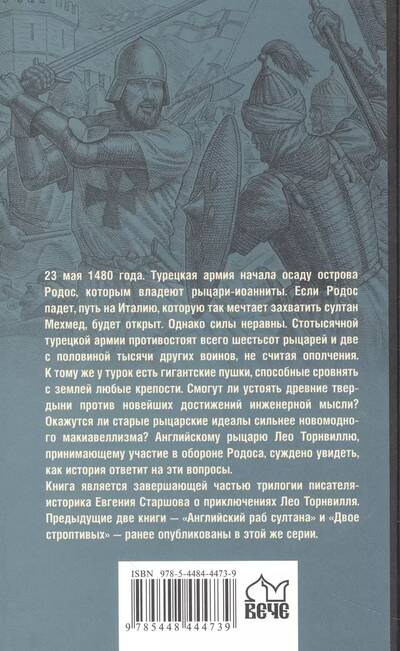 23 мая 1480 года. Турецкая армия начала осаду острова Родос, которым владеют рыцари-иоанниты. Если Родос падет, путь на Италию, которую так мечтает захватить султан Мехмед, будет открыт. Однако силы неравны. Стотысячной турецкой армии противостоят всего шестьсот рыцарей и две с половиной тысячи других воинов, не считая ополчения. К тому же у турок есть гигантские пушки, способные сровнять с землей любые крепости. Смогут ли устоять древние твердыни против новейших достижений инженерной мысли? Окажутся ли старые рыцарские идеалы сильнее новомодного макиавеллизма? Английскому рыцарю Лео Торнвиллю, принимающему участие в обороне Родоса, суждено увидеть, как история ответит на эти вопросы.

Книга является завершающей частью трилогии писателя-историка Евгения Старшова о приключениях Лео Торнвилля. Предыдущие две книги — «Английский раб султана» и «Двое строптивых» — ранее опубликованы в этой же серии.

ISBN 978-5-4484-4473-9

9 785448 444739

ВЕЧЕ